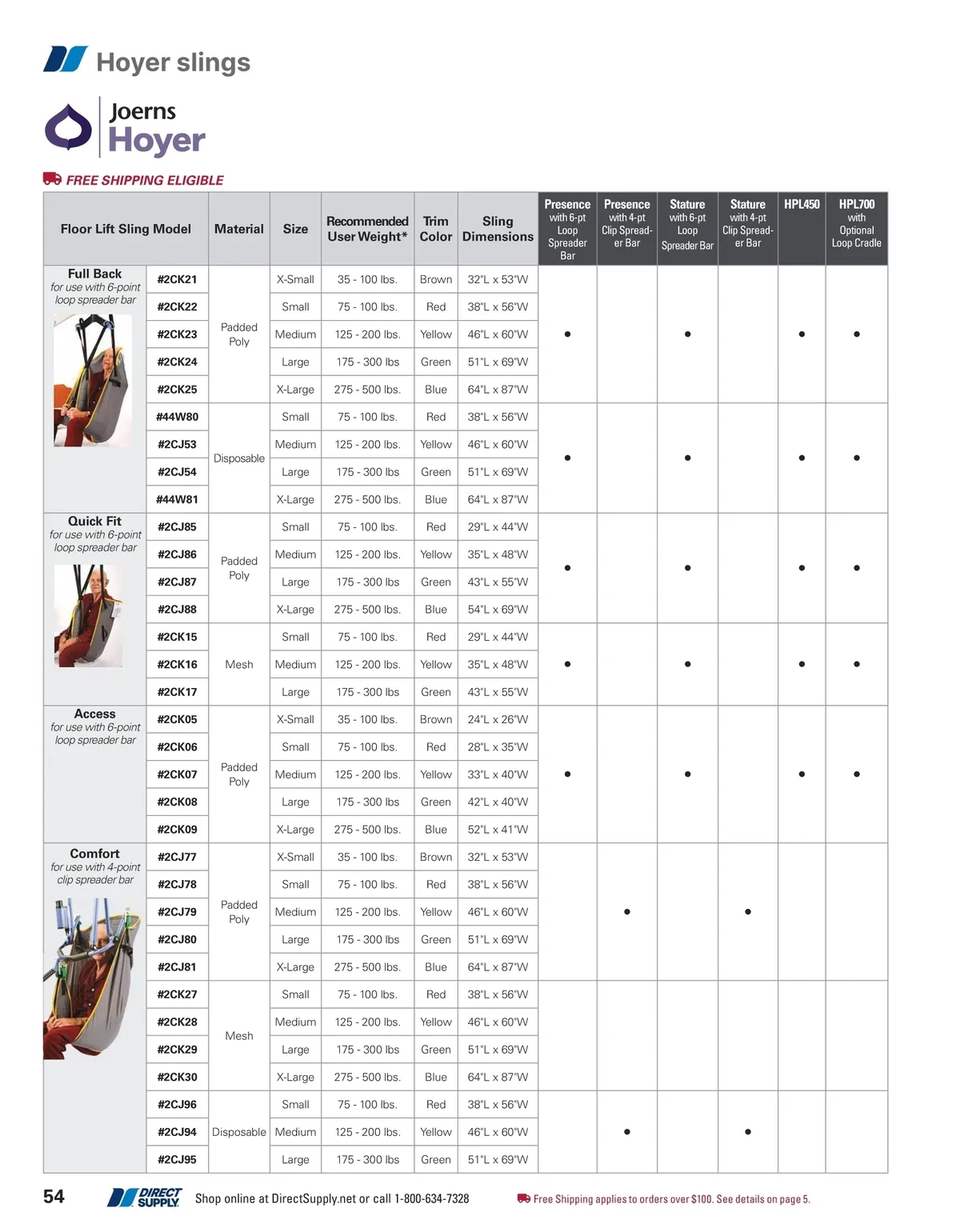 Hoyer slings

Joerns Hoyer

FREE SHIPPING ELIGIBLE

| Floor Lift Sling Model | | Material | Size | Recommended User Weight* | Trim Color | Sling Dimensions | Presence with 6-pt Loop Spreader Bar | Presence with 4-pt Clip Spreader Bar | Stature with 6-pt Loop Spreader Bar | Stature with 4-pt Clip Spreader Bar | HPL450 | HPL700 with Optional Loop Cradle |
|---|---|---|---|---|---|---|---|---|---|---|---|---|
| Full Back for use with 6-point loop spreader bar | #2CK21 | Padded Poly | X-Small | 35 - 100 lbs. | Brown | 32"L x 53"W | • | | • | | • | • |
| | #2CK22 | | Small | 75 - 100 lbs. | Red | 38"L x 56"W | | | | | | |
| | #2CK23 | | Medium | 125 - 200 lbs. | Yellow | 46"L x 60"W | | | | | | |
| | #2CK24 | | Large | 175 - 300 lbs | Green | 51"L x 69"W | | | | | | |
| | #2CK25 | | X-Large | 275 - 500 lbs. | Blue | 64"L x 87"W | | | | | | |
| | #44W80 | Disposable | Small | 75 - 100 lbs. | Red | 38"L x 56"W | • | | • | | • | • |
| | #2CJ53 | | Medium | 125 - 200 lbs. | Yellow | 46"L x 60"W | | | | | | |
| | #2CJ54 | | Large | 175 - 300 lbs | Green | 51"L x 69"W | | | | | | |
| | #44W81 | | X-Large | 275 - 500 lbs. | Blue | 64"L x 87"W | | | | | | |
| Quick Fit for use with 6-point loop spreader bar | #2CJ85 | Padded Poly | Small | 75 - 100 lbs. | Red | 29"L x 44"W | • | | • | | • | • |
| | #2CJ86 | | Medium | 125 - 200 lbs. | Yellow | 35"L x 48"W | | | | | | |
| | #2CJ87 | | Large | 175 - 300 lbs | Green | 43"L x 55"W | | | | | | |
| | #2CJ88 | | X-Large | 275 - 500 lbs. | Blue | 54"L x 69"W | | | | | | |
| | #2CK15 | Mesh | Small | 75 - 100 lbs. | Red | 29"L x 44"W | • | | • | | • | • |
| | #2CK16 | | Medium | 125 - 200 lbs. | Yellow | 35"L x 48"W | | | | | | |
| | #2CK17 | | Large | 175 - 300 lbs | Green | 43"L x 55"W | | | | | | |
| Access for use with 6-point loop spreader bar | #2CK05 | Padded Poly | X-Small | 35 - 100 lbs. | Brown | 24"L x 26"W | • | | • | | • | • |
| | #2CK06 | | Small | 75 - 100 lbs. | Red | 28"L x 35"W | | | | | | |
| | #2CK07 | | Medium | 125 - 200 lbs. | Yellow | 33"L x 40"W | | | | | | |
| | #2CK08 | | Large | 175 - 300 lbs | Green | 42"L x 40"W | | | | | | |
| | #2CK09 | | X-Large | 275 - 500 lbs. | Blue | 52"L x 41"W | | | | | | |
| Comfort for use with 4-point clip spreader bar | #2CJ77 | Padded Poly | X-Small | 35 - 100 lbs. | Brown | 32"L x 53"W | | • | | • | | |
| | #2CJ78 | | Small | 75 - 100 lbs. | Red | 38"L x 56"W | | | | | | |
| | #2CJ79 | | Medium | 125 - 200 lbs. | Yellow | 46"L x 60"W | | | | | | |
| | #2CJ80 | | Large | 175 - 300 lbs | Green | 51"L x 69"W | | | | | | |
| | #2CJ81 | | X-Large | 275 - 500 lbs. | Blue | 64"L x 87"W | | | | | | |
| | #2CK27 | Mesh | Small | 75 - 100 lbs. | Red | 38"L x 56"W | | | | | | |
| | #2CK28 | | Medium | 125 - 200 lbs. | Yellow | 46"L x 60"W | | | | | | |
| | #2CK29 | | Large | 175 - 300 lbs | Green | 51"L x 69"W | | | | | | |
| | #2CK30 | | X-Large | 275 - 500 lbs. | Blue | 64"L x 87"W | | | | | | |
| | #2CJ96 | Disposable | Small | 75 - 100 lbs. | Red | 38"L x 56"W | | • | | • | | |
| | #2CJ94 | | Medium | 125 - 200 lbs. | Yellow | 46"L x 60"W | | | | | | |
| | #2CJ95 | | Large | 175 - 300 lbs | Green | 51"L x 69"W | | | | | | |

54 DIRECT SUPPLY Shop online at DirectSupply.net or call 1-800-634-7328 Free Shipping applies to orders over $100. See details on page 5.